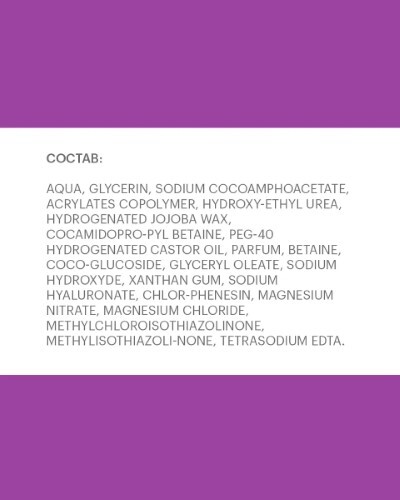 СОСТАВ:

AQUA, GLYCERIN, SODIUM COCOAMPHOACETATE, ACRYLATES COPOLYMER, HYDROXY-ETHYL UREA, HYDROGENATED JOJOBA WAX, COCAMIDOPRO-PYL BETAINE, PEG-40 HYDROGENATED CASTOR OIL, PARFUM, BETAINE, COCO-GLUCOSIDE, GLYCERYL OLEATE, SODIUM HYDROXYDE, XANTHAN GUM, SODIUM HYALURONATE, CHLOR-PHENESIN, MAGNESIUM NITRATE, MAGNESIUM CHLORIDE, METHYLCHLOROISOTHIAZOLINONE, METHYLISOTHIAZOLI-NONE, TETRASODIUM EDTA.